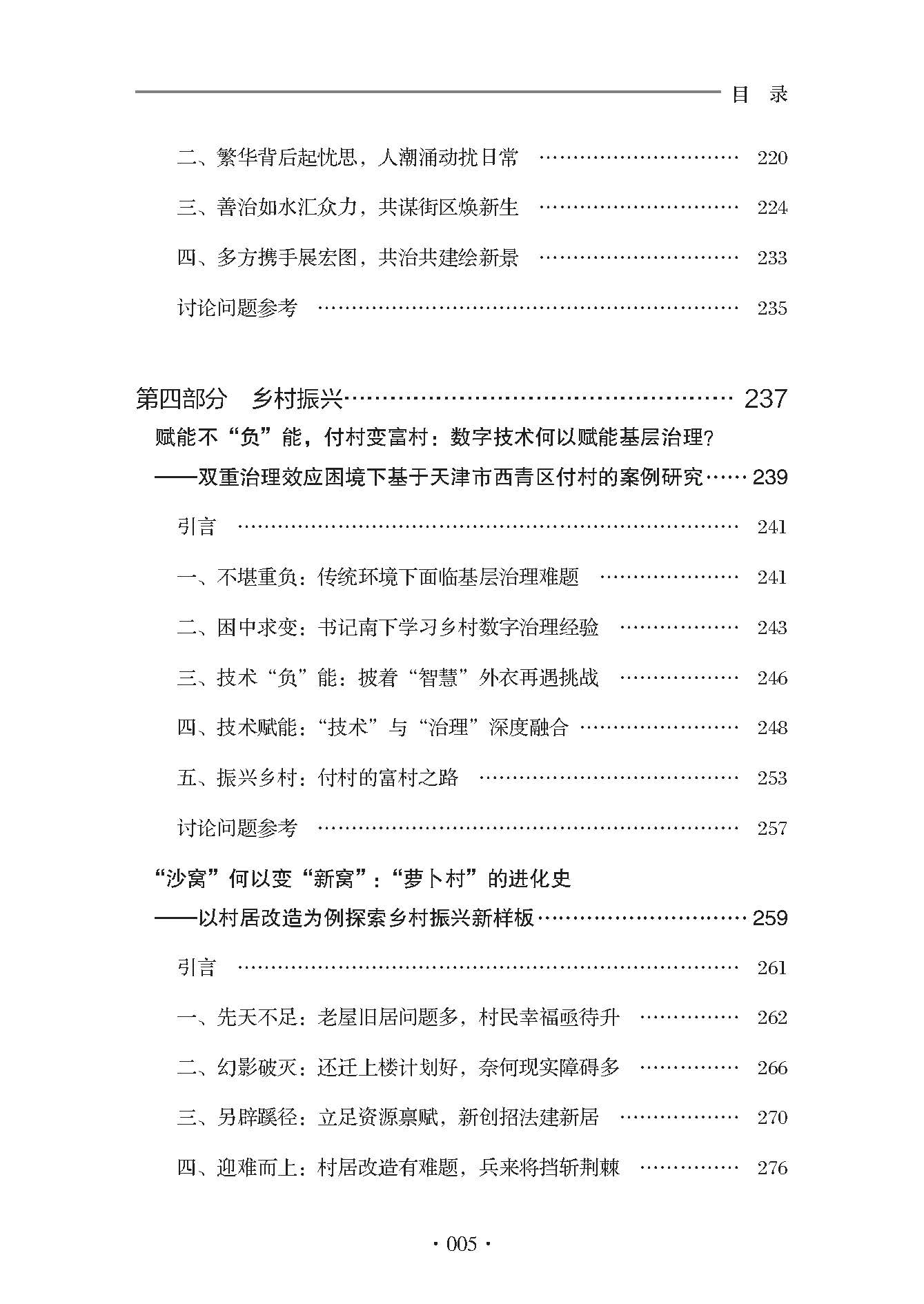 目 录

二、繁华背后起忧思，人潮涌动扰日常 220

三、善治如水汇众力，共谋街区焕新生 224

四、多方携手展宏图，共治共建绘新景 233

讨论问题参考 235

第四部分 乡村振兴 237

赋能不“负”能，付村变富村：数字技术何以赋能基层治理?

——双重治理效应困境下基于天津市西青区付村的案例研究 239

引言 241

一、不堪重负：传统环境下面临基层治理难题 241

二、困中求变：书记南下学习乡村数字治理经验 243

三、技术“负”能：披着“智慧”外衣再遇挑战 246

四、技术赋能：“技术”与“治理”深度融合 248

五、振兴乡村：付村的富村之路 253

讨论问题参考 257

“沙窝”何以变“新窝”：“萝卜村”的进化史

——以村居改造为例探索乡村振兴新样板 259

引言 261

一、先天不足：老屋旧居问题多，村民幸福亟待升 262

二、幻影破灭：还迁上楼计划好，奈何现实障碍多 266

三、另辟蹊径：立足资源禀赋，新创招法建新居 270

四、迎难而上：村居改造有难题，兵来将挡斩荆棘 276

· 005 ·